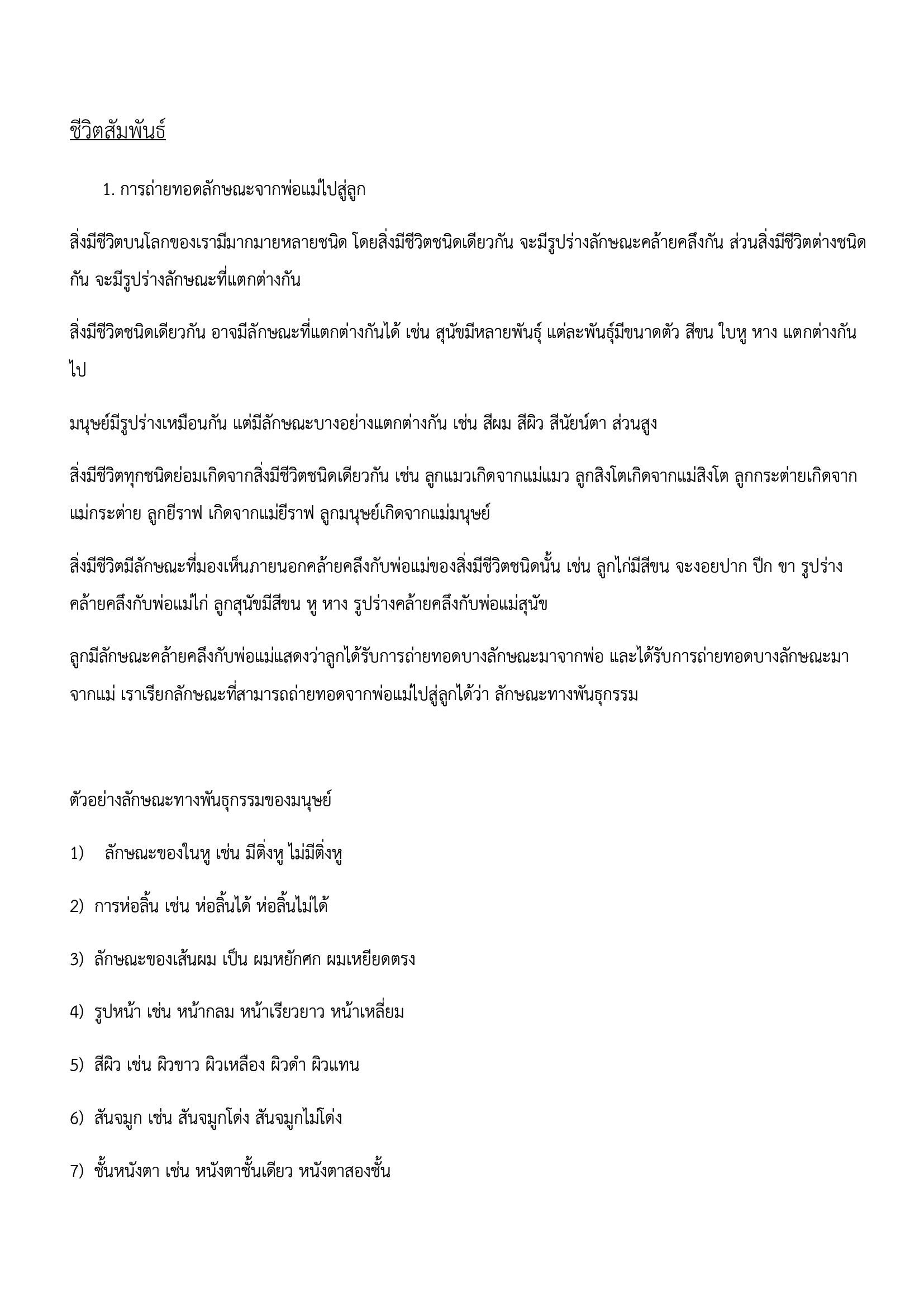 ชีวิตสัมพันธ์

1. การถ่ายทอดลักษณะจากพ่อแม่ไปสู่ลูก

สิ่งมีชีวิตบนโลกของเรามีมากมายหลายชนิด โดยสิ่งมีชีวิตชนิดเดียวกัน จะมีรูปร่างลักษณะคล้ายคลึงกัน ส่วนสิ่งมีชีวิตต่างชนิดกัน จะมีรูปร่างลักษณะที่แตกต่างกัน

สิ่งมีชีวิตชนิดเดียวกัน อาจมีลักษณะที่แตกต่างกันได้ เช่น สุนัขมีหลายพันธุ์ แต่ละพันธุ์มีขนาดตัว สีขน ใบหู หาง แตกต่างกันไป

มนุษย์มีรูปร่างเหมือนกัน แต่มีลักษณะบางอย่างแตกต่างกัน เช่น สีผม สีผิว สีนัยน์ตา ส่วนสูง

สิ่งมีชีวิตทุกชนิดย่อมเกิดจากสิ่งมีชีวิตชนิดเดียวกัน เช่น ลูกแมวเกิดจากแม่แมว ลูกสิงโตเกิดจากแม่สิงโต ลูกกระต่ายเกิดจากแม่กระต่าย ลูกยีราฟ เกิดจากแม่ยีราฟ ลูกมนุษย์เกิดจากแม่มนุษย์

สิ่งมีชีวิตมีลักษณะที่มองเห็นภายนอกคล้ายคลึงกับพ่อแม่ของสิ่งมีชีวิตชนิดนั้น เช่น ลูกไก่มีสีขน จะงอยปาก ปีก ขา รูปร่างคล้ายคลึงกับพ่อแม่ไก่ ลูกสุนัขมีสีขน หู หาง รูปร่างคล้ายคลึงกับพ่อแม่สุนัข

ลูกมีลักษณะคล้ายคลึงกับพ่อแม่แสดงว่าลูกได้รับการถ่ายทอดบางลักษณะมาจากพ่อ และได้รับการถ่ายทอดบางลักษณะมาจากแม่ เราเรียกลักษณะที่สามารถถ่ายทอดจากพ่อแม่ไปสู่ลูกได้ว่า ลักษณะทางพันธุกรรม

ตัวอย่างลักษณะทางพันธุกรรมของมนุษย์

1) ลักษณะของในหู เช่น มีติ่งหู ไม่มีติ่งหู

2) การห่อลิ้น เช่น ห่อลิ้นได้ ห่อลิ้นไม่ได้

3) ลักษณะของเส้นผม เป็น ผมหยักศก ผมเหยียดตรง

4) รูปหน้า เช่น หน้ากลม หน้าเรียวยาว หน้าเหลี่ยม

5) สีผิว เช่น ผิวขาว ผิวเหลือง ผิวดำ ผิวแทน

6) สันจมูก เช่น สันจมูกโด่ง สันจมูกไม่โด่ง

7) ชั้นหนังตา เช่น หนังตาชั้นเดียว หนังตาสองชั้น